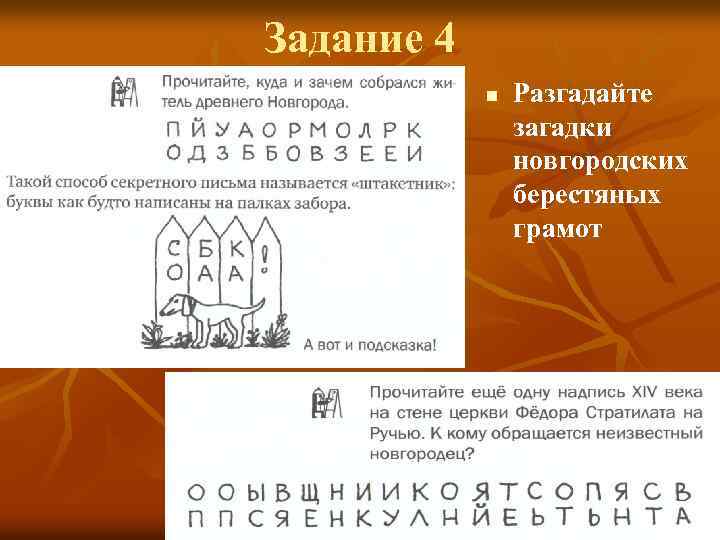 Задание 4

Прочитайте, куда и зачем собрался житель древнего Новгорода.

П Й У А О Р М О Л Р К
О Д З Б Б О В З Е Е И

Такой способ секретного письма называется «штакетник»: буквы как будто написаны на палках забора.

С Б К !
О А А

А вот и подсказка!

Разгадайте загадки новгородских берестяных грамот

Прочитайте ещё одну надпись XIV века на стене церкви Фёдора Стратилата на Ручью. К кому обращается неизвестный новгородец?

О О Ы В Щ Н И И К О Я Т С О П Я С В
П П С Я Е Н К У Л Н Й Е Ь Т Ь Н Т А